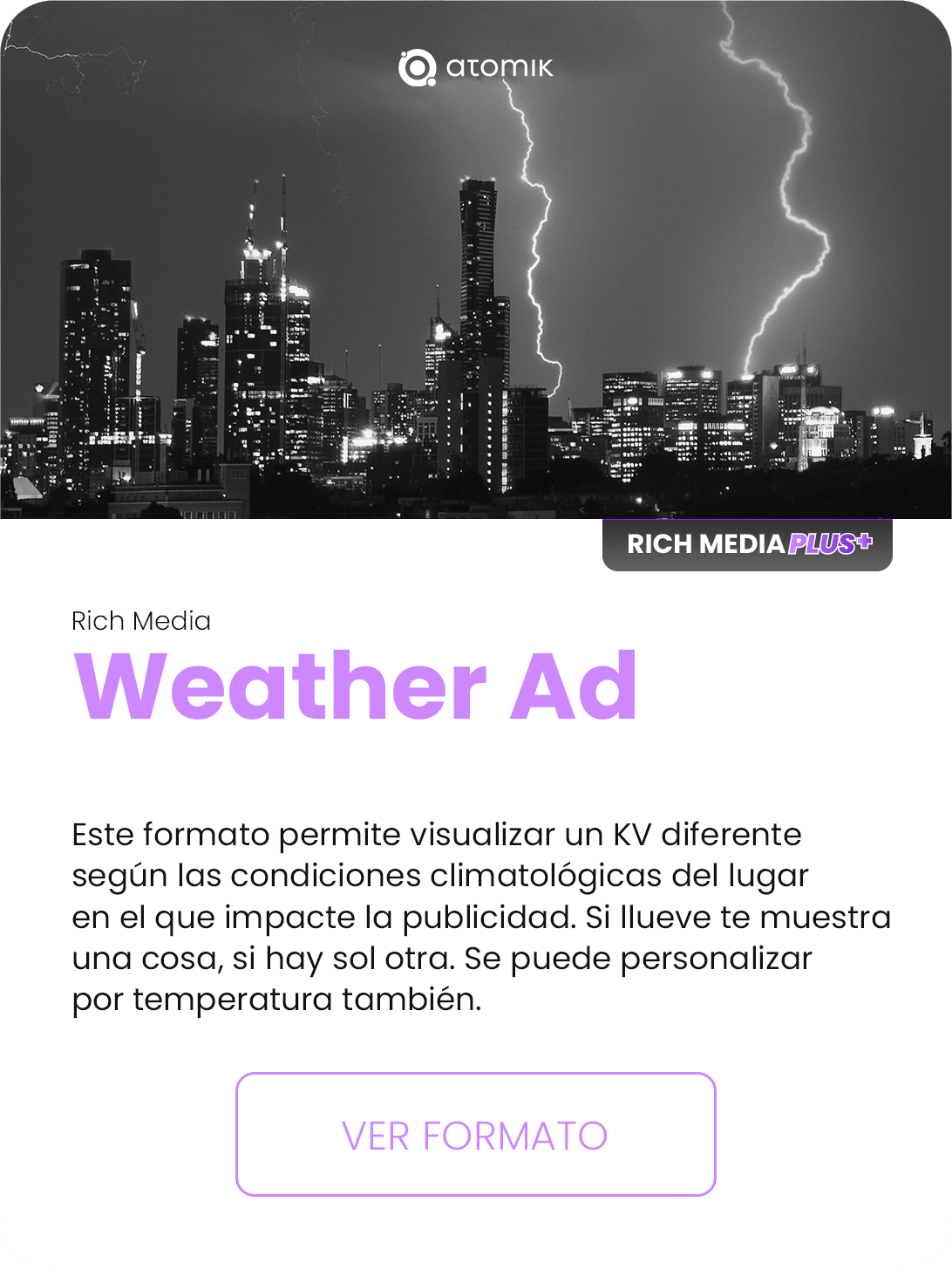 atomik

RICH MEDIA PLUS+

Rich Media
Weather Ad

Este formato permite visualizar un KV diferente según las condiciones climatológicas del lugar en el que impacte la publicidad. Si llueve te muestra una cosa, si hay sol otra. Se puede personalizar por temperatura también.

VER FORMATO